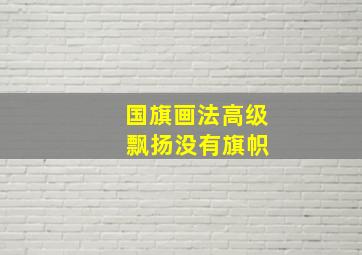 国旗画法高级
飘扬没有旗帜